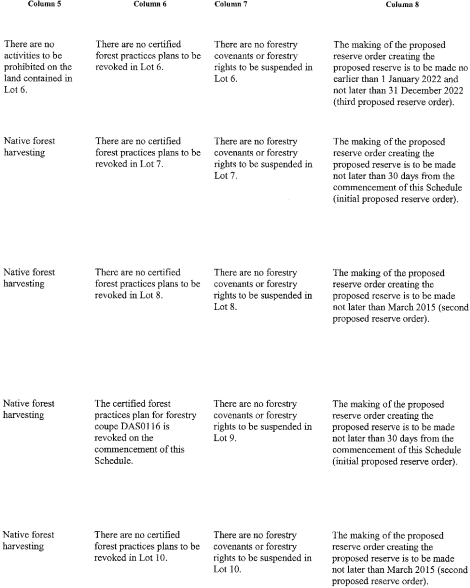 | Column 5 | Column 6 | Column 7 | Column 8 |
|---|---|---|---|
| There are no activities to be prohibited on the land contained in Lot 6. | There are no certified forest practices plans to be revoked in Lot 6. | There are no forestry covenants or forestry rights to be suspended in Lot 6. | The making of the proposed reserve order creating the proposed reserve is to be made no earlier than 1 January 2022 and not later than 31 December 2022 (third proposed reserve order). |
| Native forest harvesting | There are no certified forest practices plans to be revoked in Lot 7. | There are no forestry covenants or forestry rights to be suspended in Lot 7. | The making of the proposed reserve order creating the proposed reserve is to be made not later than 30 days from the commencement of this Schedule (initial proposed reserve order). |
| Native forest harvesting | There are no certified forest practices plans to be revoked in Lot 8. | There are no forestry covenants or forestry rights to be suspended in Lot 8. | The making of the proposed reserve order creating the proposed reserve is to be made not later than March 2015 (second proposed reserve order). |
| Native forest harvesting | The certified forest practices plan for forestry coupe DAS0116 is revoked on the commencement of this Schedule. | There are no forestry covenants or forestry rights to be suspended in Lot 9. | The making of the proposed reserve order creating the proposed reserve is to be made not later than 30 days from the commencement of this Schedule (initial proposed reserve order). |
| Native forest harvesting | There are no certified forest practices plans to be revoked in Lot 10. | There are no forestry covenants or forestry rights to be suspended in Lot 10. | The making of the proposed reserve order creating the proposed reserve is to be made not later than March 2015 (second proposed reserve order). |